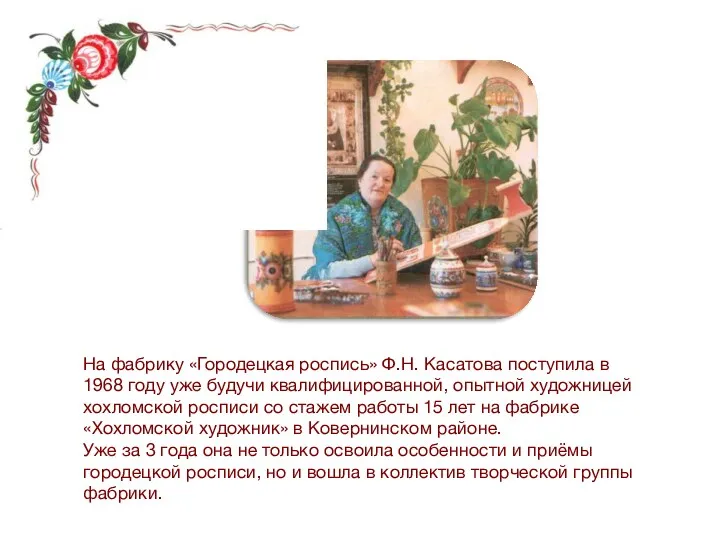 На фабрику «Городецкая роспись» Ф.Н. Касатова поступила в 1968 году уже будучи квалифицированной, опытной художницей хохломской росписи со стажем работы 15 лет на фабрике «Хохломской художник» в Ковернинском районе.
Уже за 3 года она не только освоила особенности и приёмы городецкой росписи, но и вошла в коллектив творческой группы фабрики.